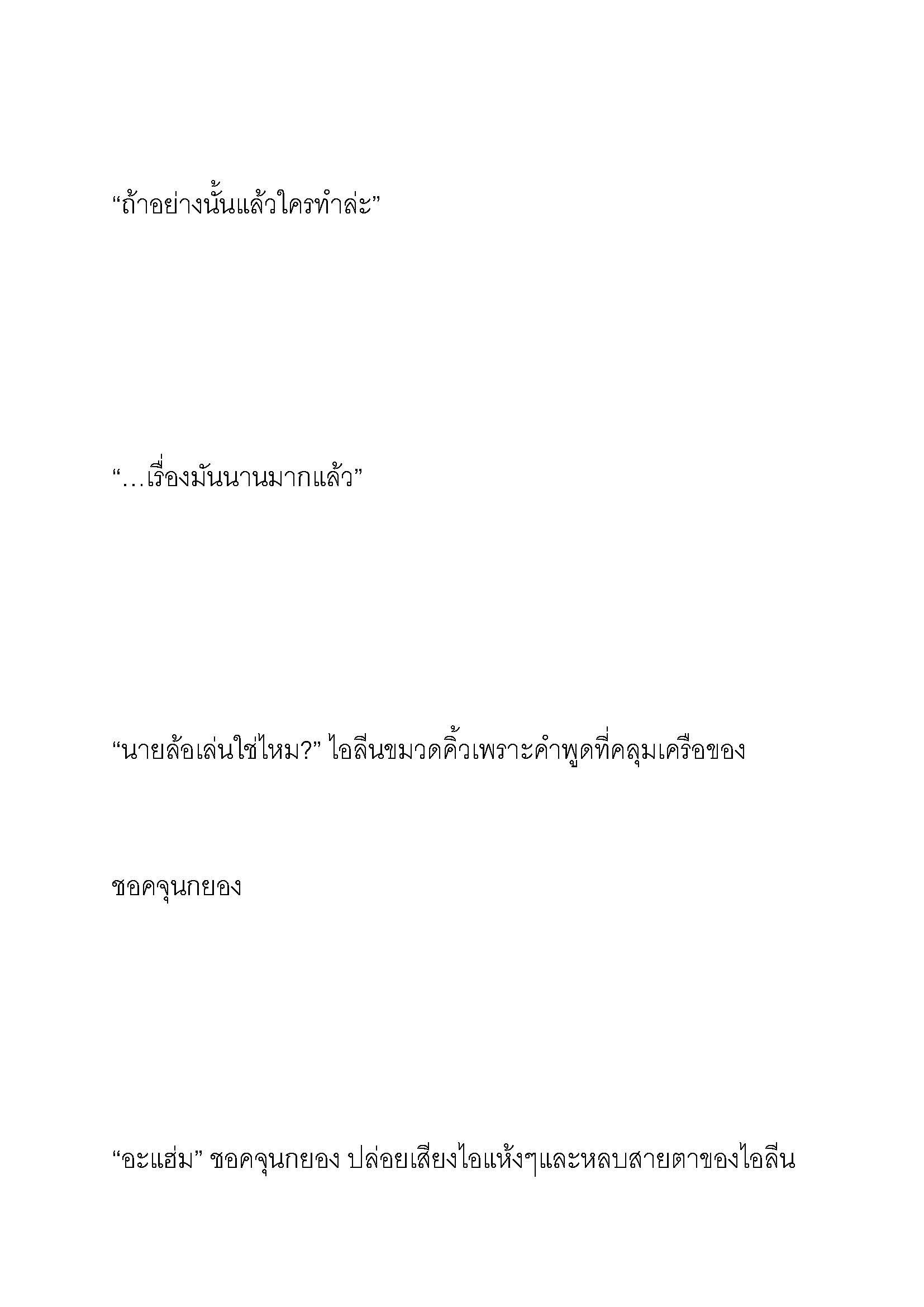 “ถ้าอย่างนั้นแล้วใครทำล่ะ”

“…เรื่องมันนานมากแล้ว”

“นายล้อเล่นใช่ไหม?” ไอลีนขมวดคิ้วเพราะคำพูดที่คลุมเครือของชอคจุนกยอง

“อะแฮ่ม” ชอคจุนกยอง ปล่อยเสียงไอแห้งๆและหลบสายตาของไอลีน